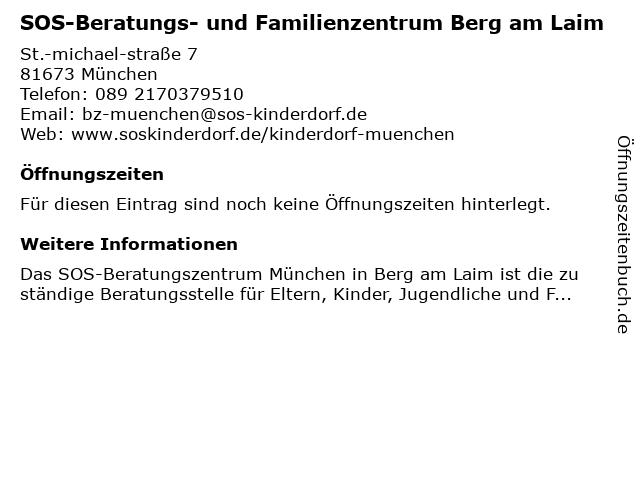 SOS-Beratungs- und Familienzentrum Berg am Laim

St.-michael-straße 7
81673 München
Telefon: 089 2170379510
Email: bz-muenchen@sos-kinderdorf.de
Web: www.soskinderdorf.de/kinderdorf-muenchen

Öffnungszeiten

Für diesen Eintrag sind noch keine Öffnungszeiten hinterlegt.

Weitere Informationen

Das SOS-Beratungszentrum München in Berg am Laim ist die zu ständige Beratungsstelle für Eltern, Kinder, Jugendliche und F...

Öffnungszeitenbuch.de